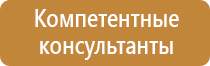 Компетентные консультанты